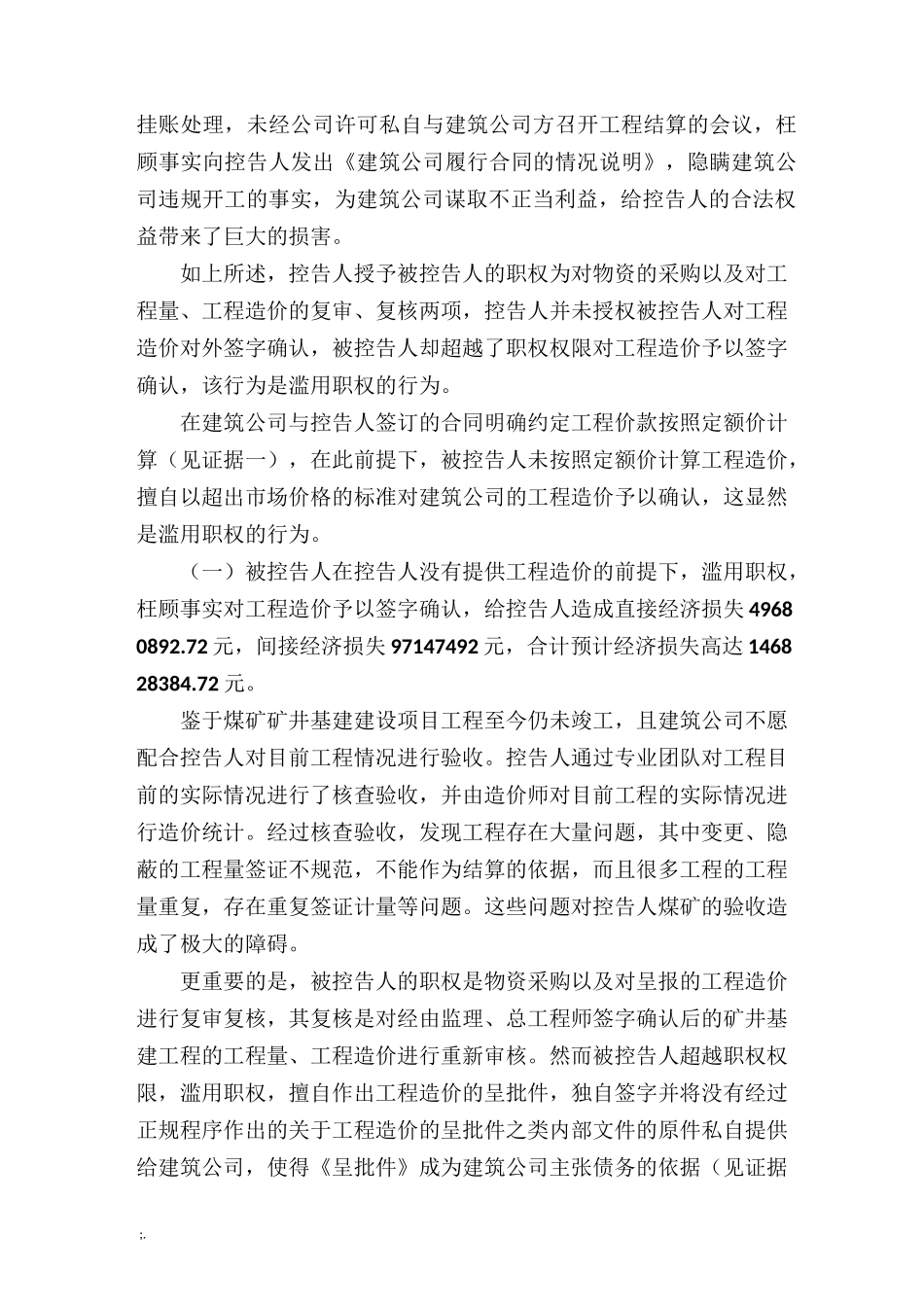 挂账处理，未经公司许可私自与建筑公司方召开工程结算的会议，枉顾事实向控告人发出《建筑公司履行合同的情况说明》，隐瞒建筑公司违规开工的事实，为建筑公司谋取不正当利益，给控告人的合法权益带来了巨大的损害。

如上所述，控告人授予被控告人的职权为对物资的采购以及对工程量、工程造价的复审、复核两项，控告人并未授权被控告人对工程造价对外签字确认，被控告人却超越了职权权限对工程造价予以签字确认，该行为是滥用职权的行为。

在建筑公司与控告人签订的合同明确约定工程价款按照定额价计算（见证据一），在此前提下，被控告人未按照定额价计算工程造价，擅自以超出市场价格的标准对建筑公司的工程造价予以确认，这显然是滥用职权的行为。

（一）被控告人在控告人没有提供工程造价的前提下，滥用职权，枉顾事实对工程造价予以签字确认，给控告人造成直接经济损失 49680892.72 元，间接经济损失 97147492 元，合计预计经济损失高达 146828384.72 元。

鉴于煤矿矿井基建建设项目工程至今仍未竣工，且建筑公司不愿配合控告人对目前工程情况进行验收。控告人通过专业团队对工程目前的实际情况进行了核查验收，并由造价师对目前工程的实际情况进行造价统计。经过核查验收，发现工程存在大量问题，其中变更、隐蔽的工程量签证不规范，不能作为结算的依据，而且很多工程的工程量重复，存在重复签证计量等问题。这些问题对控告人煤矿的验收造成了极大的障碍。

更重要的是，被控告人的职权是物资采购以及对呈报的工程造价进行复审复核，其复核是对经由监理、总工程师签字确认后的矿井基建工程的工程量、工程造价进行重新审核。然而被控告人超越职权权限，滥用职权，擅自作出工程造价的呈批件，独自签字并将没有经过正规程序作出的关于工程造价的呈批件之类内部文件的原件私自提供给建筑公司，使得《呈批件》成为建筑公司主张债务的依据（见证据

;.